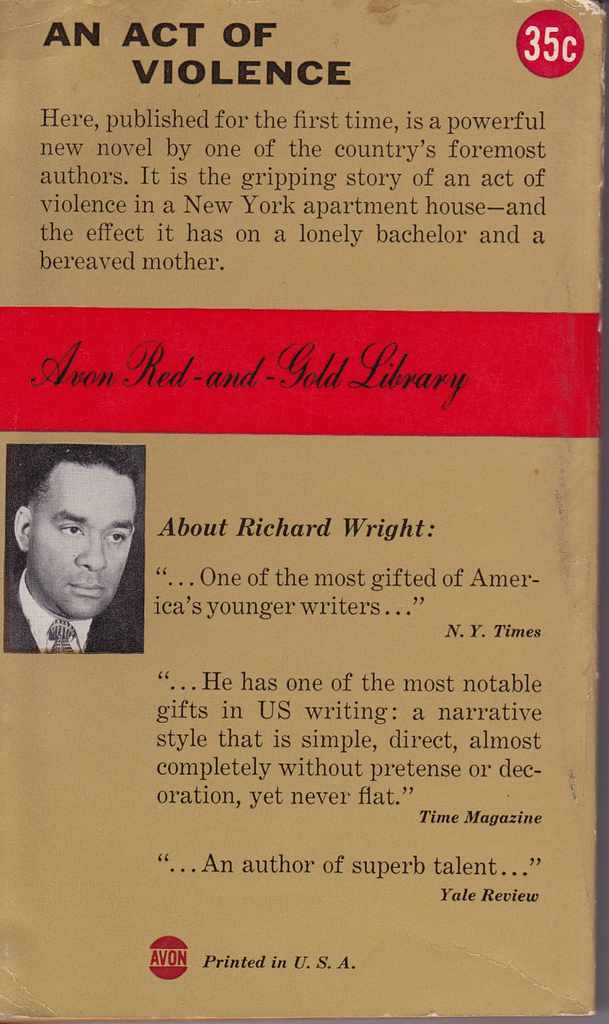 AN ACT OF
VIOLENCE

35c

Here, published for the first time, is a powerful new novel by one of the country's foremost authors. It is the gripping story of an act of violence in a New York apartment house—and the effect it has on a lonely bachelor and a bereaved mother.

Avon Red-and-Gold Library

About Richard Wright:

"... One of the most gifted of America's younger writers..."
N. Y. Times

"... He has one of the most notable gifts in US writing: a narrative style that is simple, direct, almost completely without pretense or decoration, yet never flat."
Time Magazine

"... An author of superb talent..."
Yale Review

AVON Printed in U. S. A.